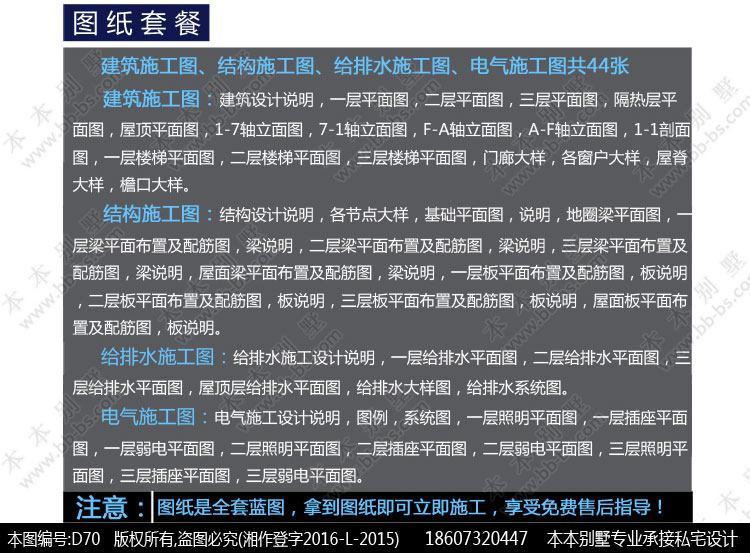 图纸套餐

建筑施工图、结构施工图、给排水施工图、电气施工图共44张

建筑施工图：建筑设计说明，一层平面图，二层平面图，三层平面图，隔热层平面图，屋顶平面图，1-7轴立面图，7-1轴立面图，F-A轴立面图，A-F轴立面图，1-1剖面图，一层楼梯平面图，二层楼梯平面图，三层楼梯平面图，门廊大样，各窗户大样，屋脊大样，檐口大样。

结构施工图：结构设计说明，各节点大样，基础平面图，说明，地圈梁平面图，一层梁平面布置及配筋图，梁说明，二层梁平面布置及配筋图，梁说明，三层梁平面布置及配筋图，梁说明，屋面梁平面布置及配筋图，梁说明，一层板平面布置及配筋图，板说明，二层板平面布置及配筋图，板说明，三层板平面布置及配筋图，板说明，屋面板平面布置及配筋图，板说明。

给排水施工图：给排水施工设计说明，一层给排水平面图，二层给排水平面图，三层给排水平面图，屋顶层给排水平面图，给排水大样图，给排水系统图。

电气施工图：电气施工设计说明，图例，系统图，一层照明平面图，一层插座平面图，一层弱电平面图，二层照明平面图，二层插座平面图，二层弱电平面图，三层照明平面图，三层插座平面图，三层弱电平面图。

注意：图纸是全套蓝图，拿到图纸即可立即施工，享受免费售后指导！

本图编号:D70 版权所有,盗图必究(湘作登字2016-L-2015) 18607320447 本本别墅专业承接私宅设计

本本别墅 www.bb-bs.com